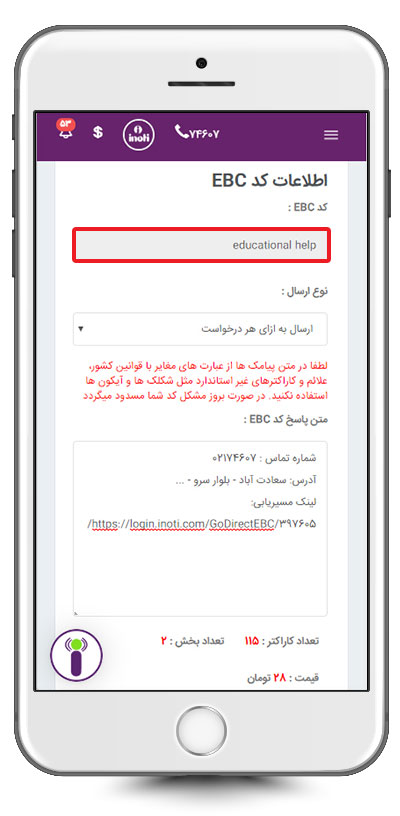 ۵۳ $ inoti ۷۴۶۰۷

اطلاعات کد EBC

کد EBC :

educational help

نوع ارسال :

ارسال به ازای هر درخواست

لطفا در متن پیامک ها از عبارت های مغایر با قوانین کشور، علائم و کاراکترهای غیر استاندارد مثل شکلک ها و آیکون ها استفاده نکنید. در صورت بروز مشکل کد شما مسدود میگردد

متن پاسخ کد EBC :

شماره تماس : ۰۲۱۷۴۶۰۷
آدرس: سعادت آباد - بلوار سرو - ...
لینک مسیریابی:
https://login.inoti.com/GoDirectEBC/۳۹۷۶۰۵/

تعداد کاراکتر : ۱۱۵ تعداد بخش : ۲

قیمت : ۲۸ تومان